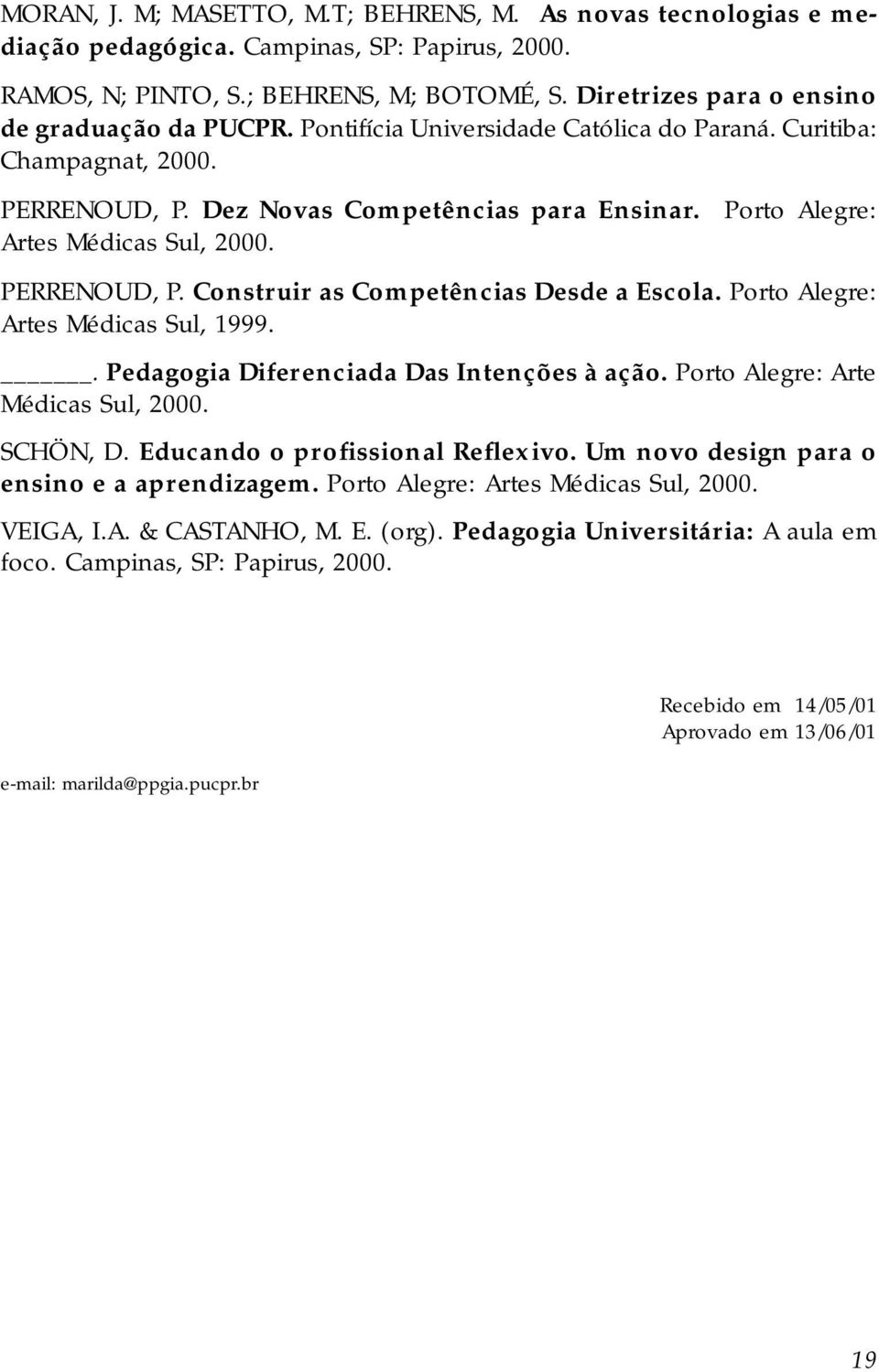 MORAN, J. M; MASETTO, M.T; BEHRENS, M. As novas tecnologias e mediação pedagógica. Campinas, SP: Papirus, 2000.

RAMOS, N; PINTO, S.; BEHRENS, M; BOTOMÉ, S. Diretrizes para o ensino de graduação da PUCPR. Pontifícia Universidade Católica do Paraná. Curitiba: Champagnat, 2000.

PERRENOUD, P. Dez Novas Competências para Ensinar. Porto Alegre: Artes Médicas Sul, 2000.

PERRENOUD, P. Construir as Competências Desde a Escola. Porto Alegre: Artes Médicas Sul, 1999.

______. Pedagogia Diferenciada Das Intenções à ação. Porto Alegre: Arte Médicas Sul, 2000.

SCHÖN, D. Educando o profissional Reflexivo. Um novo design para o ensino e a aprendizagem. Porto Alegre: Artes Médicas Sul, 2000.

VEIGA, I.A. & CASTANHO, M. E. (org). Pedagogia Universitária: A aula em foco. Campinas, SP: Papirus, 2000.

Recebido em 14/05/01
Aprovado em 13/06/01

e-mail: marilda@ppgia.pucpr.br

19